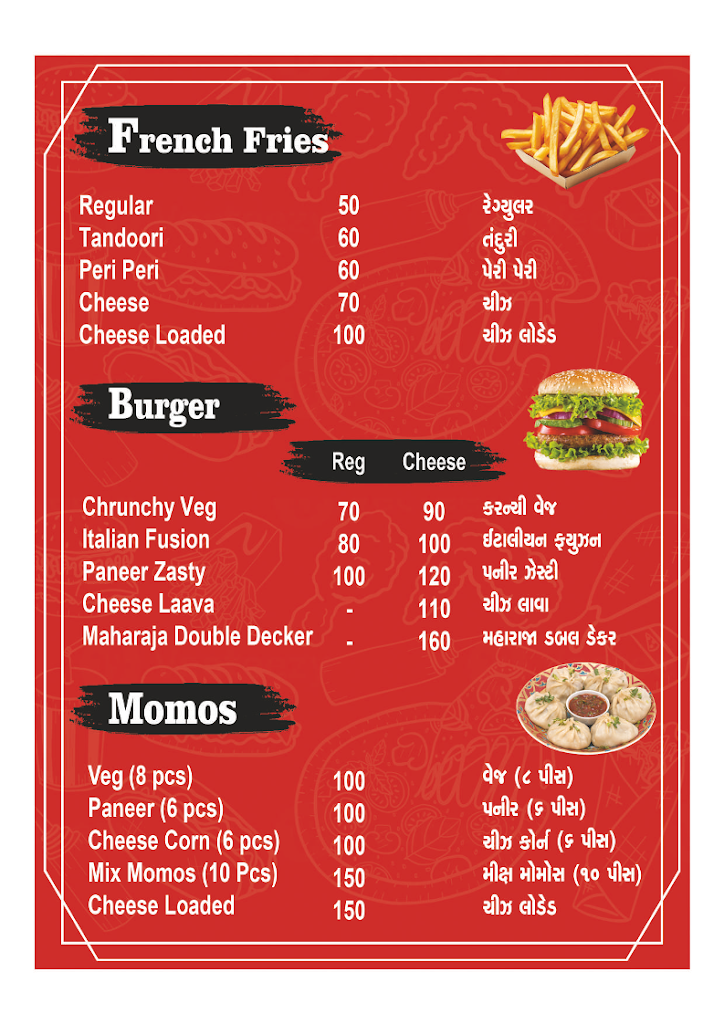 French Fries

| | | |
|---|---|---|
| Regular | 50 | રેગ્યુલર |
| Tandoori | 60 | તંદુરી |
| Peri Peri | 60 | પેરી પેરી |
| Cheese | 70 | ચીઝ |
| Cheese Loaded | 100 | ચીઝ લોડેડ |

Burger

| | Reg | Cheese | |
|---|---|---|---|
| Chrunchy Veg | 70 | 90 | કરન્ચી વેજ |
| Italian Fusion | 80 | 100 | ઇટાલીયન ફ્યુઝન |
| Paneer Zasty | 100 | 120 | પનીર ઝેસ્ટી |
| Cheese Laava | - | 110 | ચીઝ લાવા |
| Maharaja Double Decker | - | 160 | મહારાજા ડબલ ડેકર |

Momos

| | | |
|---|---|---|
| Veg (8 pcs) | 100 | વેજ (૮ પીસ) |
| Paneer (6 pcs) | 100 | પનીર (૬ પીસ) |
| Cheese Corn (6 pcs) | 100 | ચીઝ કોર્ન (૬ પીસ) |
| Mix Momos (10 Pcs) | 150 | મીક્ષ મોમોસ (૧૦ પીસ) |
| Cheese Loaded | 150 | ચીઝ લોડેડ |